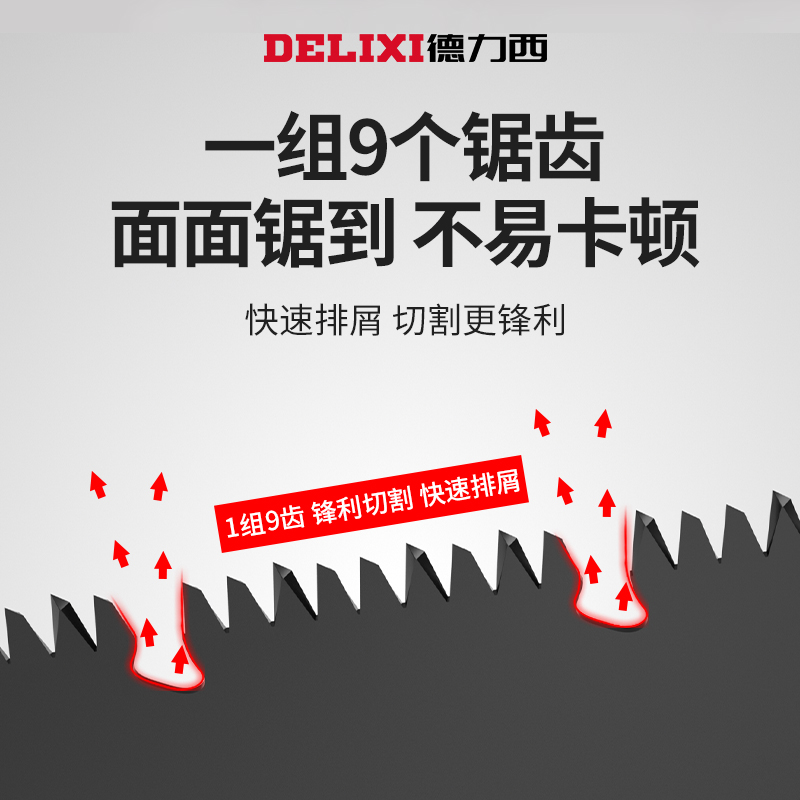 DELIXI德力西

一组9个锯齿
面面锯到 不易卡顿

快速排屑 切割更锋利

1组9齿 锋利切割 快速排屑